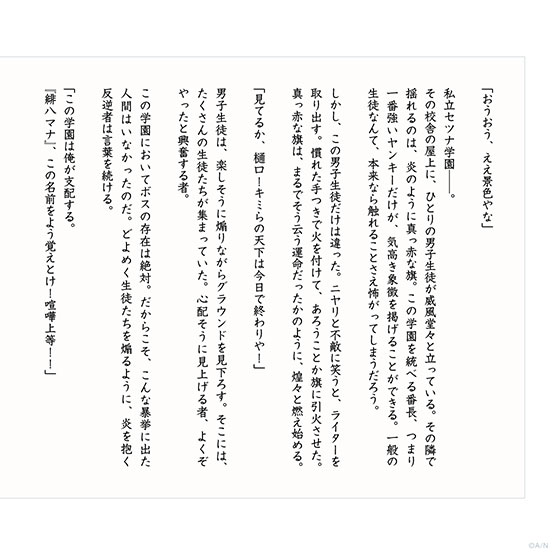 「おうおう、ええ景色やな」

私立セツナ学園――。
その校舎の屋上に、ひとりの男子生徒が威風堂々と立っている。その隣で揺れるのは、炎のように真っ赤な旗。この学園を統べる番長、つまり一番強いヤンキーだけが、気高き象徴を掲げることができる。一般の生徒なんて、本来なら触れることさえ怖がってしまうだろう。

しかし、この男子生徒だけは違った。ニヤリと不敵に笑うと、ライターを取り出す。慣れた手つきで火を付けて、あろうことか旗に引火させた。真っ赤な旗は、まるでそう云う運命だったかのように、煌々と燃え始める。

「見てるか、樋口！キミらの天下は今日で終わりや！」

男子生徒は、楽しそうに煽りながらグラウンドを見下ろす。そこには、たくさんの生徒たちが集まっていた。心配そうに見上げる者、よくぞやったと興奮する者。

この学園においてボスの存在は絶対。だからこそ、こんな暴挙に出た人間はいなかったのだ。どよめく生徒たちを煽るように、炎を抱く反逆者は言葉を続ける。

「この学園は俺が支配する。
『緋八マナ』、この名前をよう覚えとけ！喧嘩上等！！」

©A/N